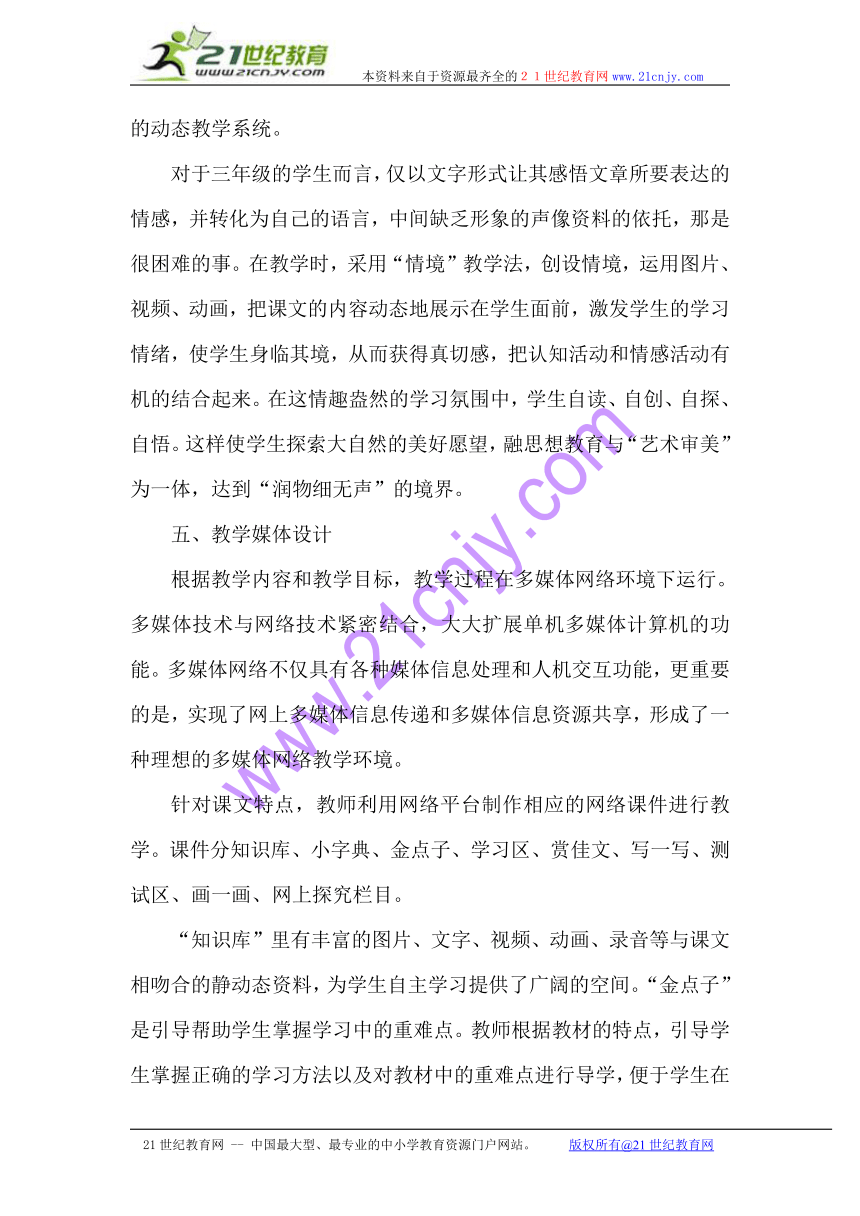 21世纪教育 www.21cnjy.com 本资料来自于资源最齐全的２１世纪教育网www.21cnjy.com

的动态教学系统。

对于三年级的学生而言，仅以文字形式让其感悟文章所要表达的情感，并转化为自己的语言，中间缺乏形象的声像资料的依托，那是很困难的事。在教学时，采用“情境”教学法，创设情境，运用图片、视频、动画，把课文的内容动态地展示在学生面前，激发学生的学习情绪，使学生身临其境，从而获得真切感，把认知活动和情感活动有机的结合起来。在这情趣盎然的学习氛围中，学生自读、自创、自探、自悟。这样使学生探索大自然的美好愿望，融思想教育与“艺术审美”为一体，达到“润物细无声”的境界。

五、教学媒体设计

根据教学内容和教学目标，教学过程在多媒体网络环境下运行。多媒体技术与网络技术紧密结合，大大扩展单机多媒体计算机的功能。多媒体网络不仅具有各种媒体信息处理和人机交互功能，更重要的是，实现了网上多媒体信息传递和多媒体信息资源共享，形成了一种理想的多媒体网络教学环境。

针对课文特点，教师利用网络平台制作相应的网络课件进行教学。课件分知识库、小字典、金点子、学习区、赏佳文、写一写、测试区、画一画、网上探究栏目。

“知识库”里有丰富的图片、文字、视频、动画、录音等与课文相吻合的静动态资料，为学生自主学习提供了广阔的空间。“金点子”是引导帮助学生掌握学习中的重难点。教师根据教材的特点，引导学生掌握正确的学习方法以及对教材中的重难点进行导学，便于学生在

www.21cnjy.com

21世纪教育网 -- 中国最大型、最专业的中小学教育资源门户网站。 版权所有@21世纪教育网